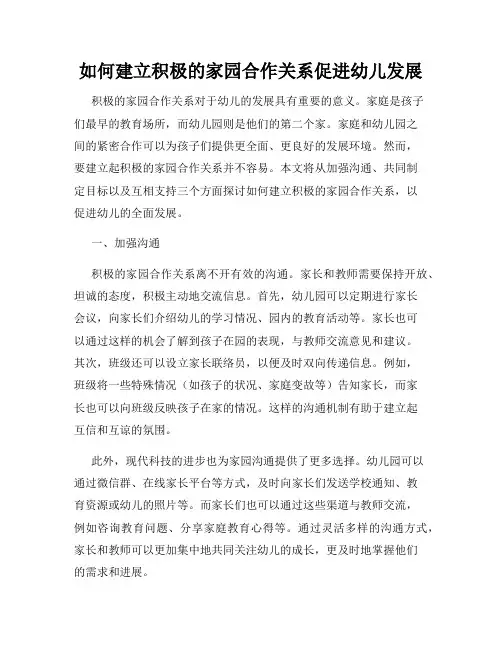 如何建立积极的家园合作关系促进幼儿发展

积极的家园合作关系对于幼儿的发展具有重要的意义。家庭是孩子们最早的教育场所，而幼儿园则是他们的第二个家。家庭和幼儿园之间的紧密合作可以为孩子们提供更全面、更良好的发展环境。然而，要建立起积极的家园合作关系并不容易。本文将从加强沟通、共同制定目标以及互相支持三个方面探讨如何建立积极的家园合作关系，以促进幼儿的全面发展。

一、加强沟通

积极的家园合作关系离不开有效的沟通。家长和教师需要保持开放、坦诚的态度，积极主动地交流信息。首先，幼儿园可以定期进行家长会议，向家长们介绍幼儿的学习情况、园内的教育活动等。家长也可以通过这样的机会了解到孩子在园的表现，与教师交流意见和建议。其次，班级还可以设立家长联络员，以便及时双向传递信息。例如，班级将一些特殊情况（如孩子的状况、家庭变故等）告知家长，而家长也可以向班级反映孩子在家的情况。这样的沟通机制有助于建立起互信和互谅的氛围。

此外，现代科技的进步也为家园沟通提供了更多选择。幼儿园可以通过微信群、在线家长平台等方式，及时向家长们发送学校通知、教育资源或幼儿的照片等。而家长们也可以通过这些渠道与教师交流，例如咨询教育问题、分享家庭教育心得等。通过灵活多样的沟通方式，家长和教师可以更加集中地共同关注幼儿的成长，更及时地掌握他们的需求和进展。